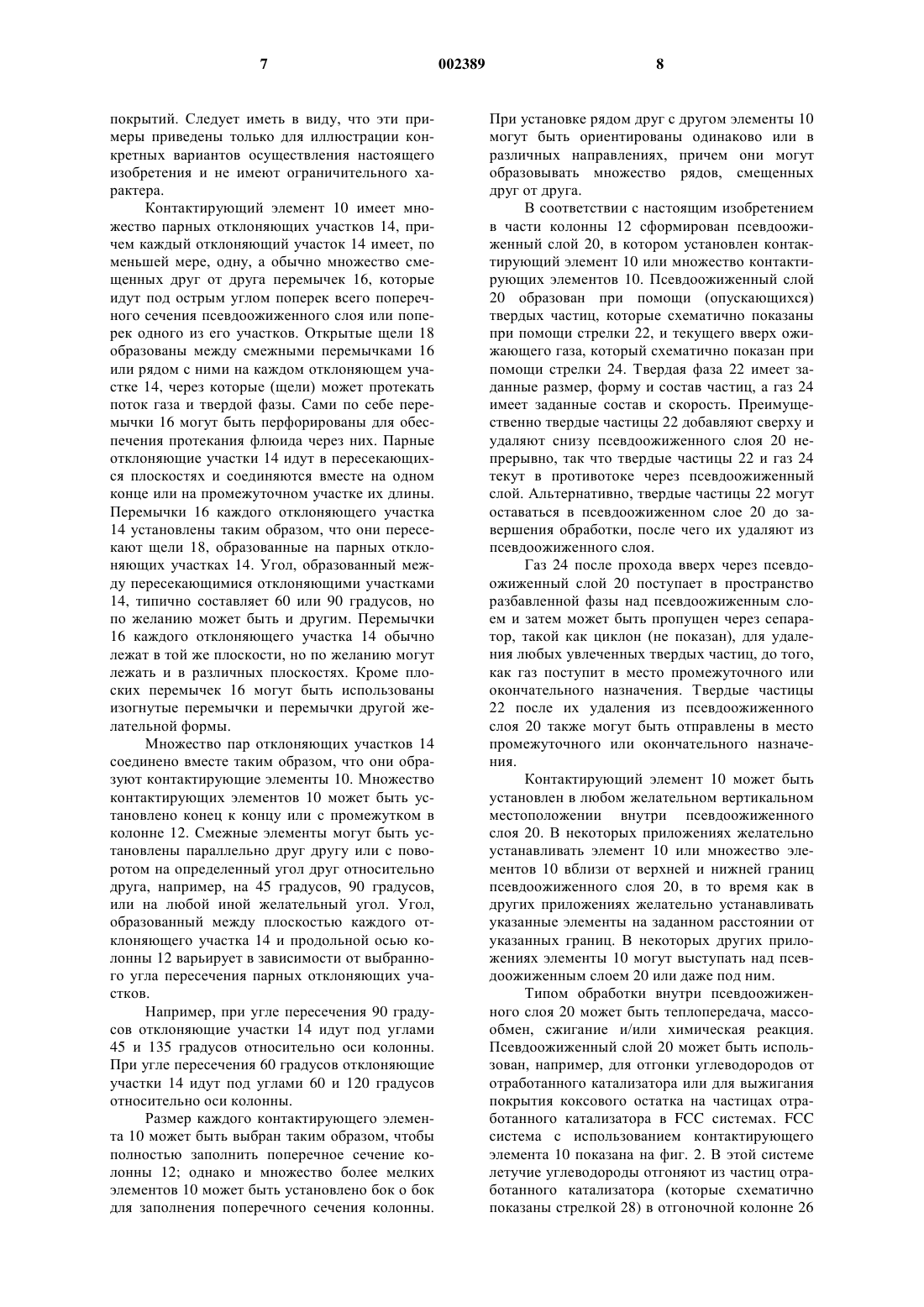 7 002389 8

покрытий. Следует иметь в виду, что эти примеры приведены только для иллюстрации конкретных вариантов осуществления настоящего изобретения и не имеют ограничительного характера.

Контактирующий элемент 10 имеет множество парных отклоняющих участков 14, причем каждый отклоняющий участок 14 имеет, по меньшей мере, одну, а обычно множество смещенных друг от друга перемычек 16, которые идут под острым углом поперек всего поперечного сечения псевдоожиженного слоя или поперек одного из его участков. Открытые щели 18 образованы между смежными перемычками 16 или рядом с ними на каждом отклоняющем участке 14, через которые (щели) может протекать поток газа и твердой фазы. Сами по себе перемычки 16 могут быть перфорированы для обеспечения протекания флюида через них. Парные отклоняющие участки 14 идут в пересекающихся плоскостях и соединяются вместе на одном конце или на промежуточном участке их длины. Перемычки 16 каждого отклоняющего участка 14 установлены таким образом, что они пересекают щели 18, образованные на парных отклоняющих участках 14. Угол, образованный между пересекающимися отклоняющими участками 14, типично составляет 60 или 90 градусов, но по желанию может быть и другим. Перемычки 16 каждого отклоняющего участка 14 обычно лежат в той же плоскости, но по желанию могут лежать и в различных плоскостях. Кроме плоских перемычек 16 могут быть использованы изогнутые перемычки и перемычки другой желательной формы.

Множество пар отклоняющих участков 14 соединено вместе таким образом, что они образуют контактирующие элементы 10. Множество контактирующих элементов 10 может быть установлено конец к концу или с промежутком в колонне 12. Смежные элементы могут быть установлены параллельно друг другу или с поворотом на определенный угол друг относительно друга, например, на 45 градусов, 90 градусов, или на любой иной желательный угол. Угол, образованный между плоскостью каждого отклоняющего участка 14 и продольной осью колонны 12 варьирует в зависимости от выбранного угла пересечения парных отклоняющих участков.

Например, при угле пересечения 90 градусов отклоняющие участки 14 идут под углами 45 и 135 градусов относительно оси колонны. При угле пересечения 60 градусов отклоняющие участки 14 идут под углами 60 и 120 градусов относительно оси колонны.

Размер каждого контактирующего элемента 10 может быть выбран таким образом, чтобы полностью заполнить поперечное сечение колонны 12; однако и множество более мелких элементов 10 может быть установлено бок о бок для заполнения поперечного сечения колонны. При установке рядом друг с другом элементы 10 могут быть ориентированы одинаково или в различных направлениях, причем они могут образовывать множество рядов, смещенных друг от друга.

В соответствии с настоящим изобретением в части колонны 12 сформирован псевдоожиженный слой 20, в котором установлен контактирующий элемент 10 или множество контактирующих элементов 10. Псевдоожиженный слой 20 образован при помощи (опускающихся) твердых частиц, которые схематично показаны при помощи стрелки 22, и текущего вверх ожижающего газа, который схематично показан при помощи стрелки 24. Твердая фаза 22 имеет заданные размер, форму и состав частиц, а газ 24 имеет заданные состав и скорость. Преимущественно твердые частицы 22 добавляют сверху и удаляют снизу псевдоожиженного слоя 20 непрерывно, так что твердые частицы 22 и газ 24 текут в противотоке через псевдоожиженный слой. Альтернативно, твердые частицы 22 могут оставаться в псевдоожиженном слое 20 до завершения обработки, после чего их удаляют из псевдоожиженного слоя.

Газ 24 после прохода вверх через псевдоожиженный слой 20 поступает в пространство разбавленной фазы над псевдоожиженным слоем и затем может быть пропущен через сепаратор, такой как циклон (не показан), для удаления любых увлеченных твердых частиц, до того, как газ поступит в место промежуточного или окончательного назначения. Твердые частицы 22 после их удаления из псевдоожиженного слоя 20 также могут быть отправлены в место промежуточного или окончательного назначения.

Контактирующий элемент 10 может быть установлен в любом желательном вертикальном местоположении внутри псевдоожиженного слоя 20. В некоторых приложениях желательно устанавливать элемент 10 или множество элементов 10 вблизи от верхней и нижней границ псевдоожиженного слоя 20, в то время как в других приложениях желательно устанавливать указанные элементы на заданном расстоянии от указанных границ. В некоторых других приложениях элементы 10 могут выступать над псевдоожиженным слоем 20 или даже под ним.

Типом обработки внутри псевдоожиженного слоя 20 может быть теплопередача, массообмен, сжигание и/или химическая реакция. Псевдоожиженный слой 20 может быть использован, например, для отгонки углеводородов от отработанного катализатора или для выжигания покрытия коксового остатка на частицах отработанного катализатора в FCC системах. FCC система с использованием контактирующего элемента 10 показана на фиг. 2. В этой системе летучие углеводороды отгоняют из частиц отработанного катализатора (которые схематично показаны стрелкой 28) в отгоночной колонне 26